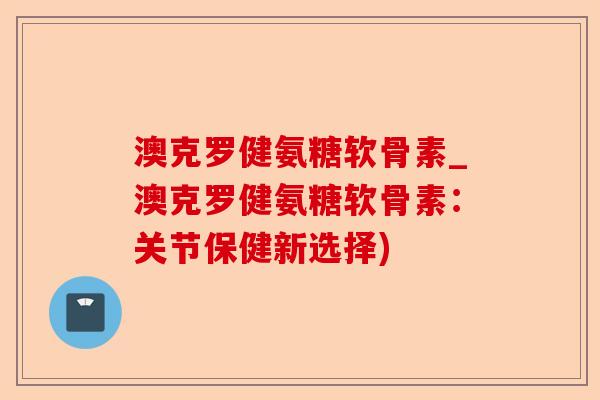 澳克罗健氨糖软骨素_澳克罗健氨糖软骨素：关节保健新选择)